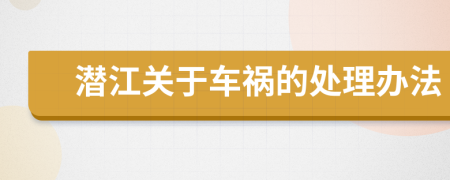 潜江关于车祸的处理办法